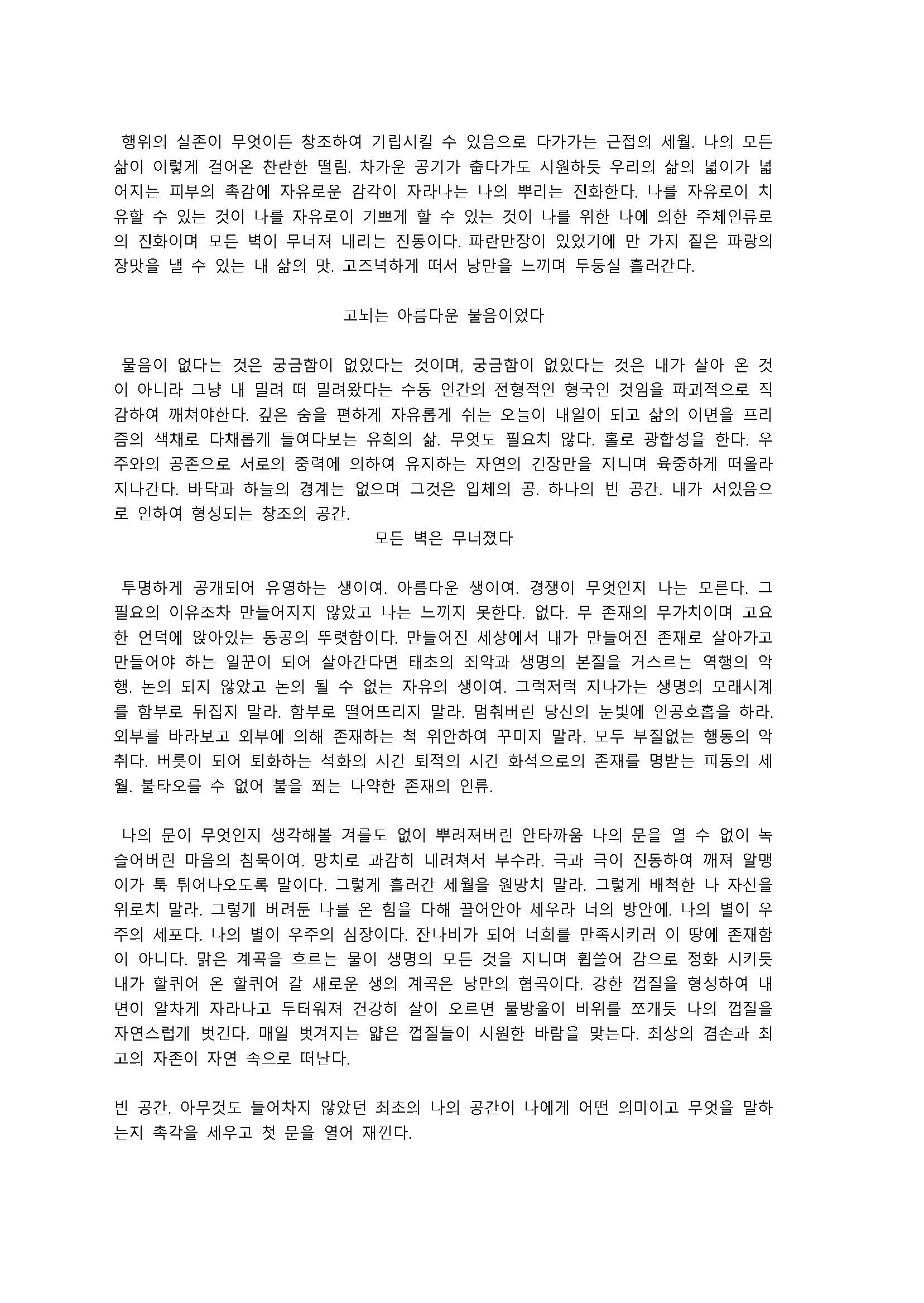 행위의 실존이 무엇이든 창조하여 기립시킬 수 있음으로 다가가는 근접의 세월. 나의 모든 삶이 이렇게 걸어온 찬란한 떨림. 차가운 공기가 춥다가도 시원하듯 우리의 삶의 넓이가 넓어지는 피부의 촉감에 자유로운 감각이 자라나는 나의 뿌리는 진화한다. 나를 자유로이 치유할 수 있는 것이 나를 자유로이 기쁘게 할 수 있는 것이 나를 위한 나에 의한 주체인류로의 진화이며 모든 벽이 무너져 내리는 진동이다. 파란만장이 있었기에 만 가지 짙은 파랑의 장맛을 낼 수 있는 내 삶의 맛. 고즈넉하게 떠서 낭만을 느끼며 두둥실 흘러간다.

고뇌는 아름다운 물음이었다

물음이 없다는 것은 궁금함이 없었다는 것이며, 궁금함이 없었다는 것은 내가 살아 온 것이 아니라 그냥 내 밀려 떠 밀려왔다는 수동 인간의 전형적인 형국인 것임을 파괴적으로 직감하여 깨쳐야한다. 깊은 숨을 편하게 자유롭게 쉬는 오늘이 내일이 되고 삶의 이면을 프리즘의 색채로 다채롭게 들여다보는 유희의 삶. 무엇도 필요치 않다. 홀로 광합성을 한다. 우주와의 공존으로 서로의 중력에 의하여 유지하는 자연의 긴장만을 지니며 육중하게 떠올라 지나간다. 바닥과 하늘의 경계는 없으며 그것은 입체의 공. 하나의 빈 공간. 내가 서있음으로 인하여 형성되는 창조의 공간.

모든 벽은 무너졌다

투명하게 공개되어 유영하는 생이여. 아름다운 생이여. 경쟁이 무엇인지 나는 모른다. 그 필요의 이유조차 만들어지지 않았고 나는 느끼지 못한다. 없다. 무 존재의 무가치이며 고요한 언덕에 앉아있는 동공의 뚜렷함이다. 만들어진 세상에서 내가 만들어진 존재로 살아가고 만들어야 하는 일꾼이 되어 살아간다면 태초의 죄악과 생명의 본질을 거스르는 역행의 악행. 논의 되지 않았고 논의 될 수 없는 자유의 생이여. 그럭저럭 지나가는 생명의 모래시계를 함부로 뒤집지 말라. 함부로 떨어뜨리지 말라. 멈춰버린 당신의 눈빛에 인공호흡을 하라. 외부를 바라보고 외부에 의해 존재하는 척 위안하여 꾸미지 말라. 모두 부질없는 행동의 악취다. 버릇이 되어 퇴화하는 석화의 시간 퇴적의 시간 화석으로의 존재를 명받는 피동의 세월. 불타오를 수 없어 불을 쬐는 나약한 존재의 인류.

나의 문이 무엇인지 생각해볼 겨를도 없이 뿌려져버린 안타까움 나의 문을 열 수 없이 녹슬어버린 마음의 침묵이여. 망치로 과감히 내려쳐서 부수라. 극과 극이 진동하여 깨져 알맹이가 툭 튀어나오도록 말이다. 그렇게 흘러간 세월을 원망치 말라. 그렇게 배척한 나 자신을 위로치 말라. 그렇게 버려둔 나를 온 힘을 다해 끌어안아 세우라 너의 방안에. 나의 별이 우주의 세포다. 나의 별이 우주의 심장이다. 잔나비가 되어 너희를 만족시키러 이 땅에 존재함이 아니다. 맑은 계곡을 흐르는 물이 생명의 모든 것을 지니며 휩쓸어 감으로 정화 시키듯 내가 할퀴어 온 할퀴어 갈 새로운 생의 계곡은 낭만의 협곡이다. 강한 껍질을 형성하여 내면이 알차게 자라나고 두터워져 건강히 살이 오르면 물방울이 바위를 쪼개듯 나의 껍질을 자연스럽게 벗긴다. 매일 벗겨지는 얇은 껍질들이 시원한 바람을 맞는다. 최상의 겸손과 최고의 자존이 자연 속으로 떠난다.

빈 공간. 아무것도 들어차지 않았던 최초의 나의 공간이 나에게 어떤 의미이고 무엇을 말하는지 촉각을 세우고 첫 문을 열어 재낀다.